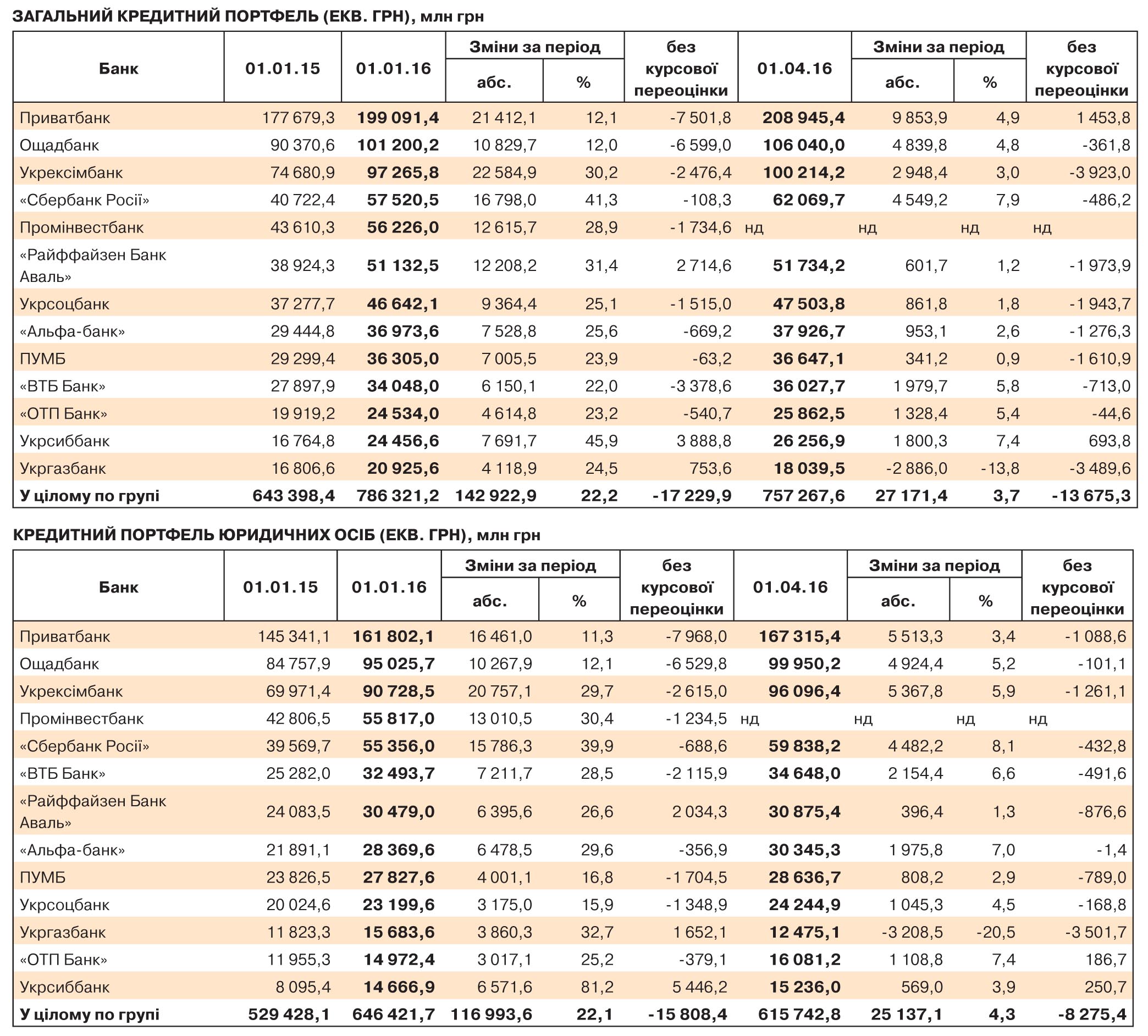 ЗАГАЛЬНИЙ КРЕДИТНИЙ ПОРТФЕЛЬ (ЕКВ. ГРН), млн грн

| Банк | 01.01.15 | 01.01.16 | Зміни за період абс. | Зміни за період % | без курсової переоцінки | 01.04.16 | Зміни за період абс. | Зміни за період % | без курсової переоцінки |
|---|---|---|---|---|---|---|---|---|---|
| Приватбанк | 177 679,3 | 199 091,4 | 21 412,1 | 12,1 | -7 501,8 | 208 945,4 | 9 853,9 | 4,9 | 1 453,8 |
| Ощадбанк | 90 370,6 | 101 200,2 | 10 829,7 | 12,0 | -6 599,0 | 106 040,0 | 4 839,8 | 4,8 | -361,8 |
| Укрексімбанк | 74 680,9 | 97 265,8 | 22 584,9 | 30,2 | -2 476,4 | 100 214,2 | 2 948,4 | 3,0 | -3 923,0 |
| «Сбербанк Росії» | 40 722,4 | 57 520,5 | 16 798,0 | 41,3 | -108,3 | 62 069,7 | 4 549,2 | 7,9 | -486,2 |
| Промінвестбанк | 43 610,3 | 56 226,0 | 12 615,7 | 28,9 | -1 734,6 | нд | нд | нд | нд |
| «Райффайзен Банк Аваль» | 38 924,3 | 51 132,5 | 12 208,2 | 31,4 | 2 714,6 | 51 734,2 | 601,7 | 1,2 | -1 973,9 |
| Укрсоцбанк | 37 277,7 | 46 642,1 | 9 364,4 | 25,1 | -1 515,0 | 47 503,8 | 861,8 | 1,8 | -1 943,7 |
| «Альфа-банк» | 29 444,8 | 36 973,6 | 7 528,8 | 25,6 | -669,2 | 37 926,7 | 953,1 | 2,6 | -1 276,3 |
| ПУМБ | 29 299,4 | 36 305,0 | 7 005,5 | 23,9 | -63,2 | 36 647,1 | 341,2 | 0,9 | -1 610,9 |
| «ВТБ Банк» | 27 897,9 | 34 048,0 | 6 150,1 | 22,0 | -3 378,6 | 36 027,7 | 1 979,7 | 5,8 | -713,0 |
| «ОТП Банк» | 19 919,2 | 24 534,0 | 4 614,8 | 23,2 | -540,7 | 25 862,5 | 1 328,4 | 5,4 | -44,6 |
| Укрсиббанк | 16 764,8 | 24 456,6 | 7 691,7 | 45,9 | 3 888,8 | 26 256,9 | 1 800,3 | 7,4 | 693,8 |
| Укргазбанк | 16 806,6 | 20 925,6 | 4 118,9 | 24,5 | 753,6 | 18 039,5 | -2 886,0 | -13,8 | -3 489,6 |
| У цілому по групі | 643 398,4 | 786 321,2 | 142 922,9 | 22,2 | -17 229,9 | 757 267,6 | 27 171,4 | 3,7 | -13 675,3 |

КРЕДИТНИЙ ПОРТФЕЛЬ ЮРИДИЧНИХ ОСІБ (ЕКВ. ГРН), млн грн

| Банк | 01.01.15 | 01.01.16 | Зміни за період абс. | Зміни за період % | без курсової переоцінки | 01.04.16 | Зміни за період абс. | Зміни за період % | без курсової переоцінки |
|---|---|---|---|---|---|---|---|---|---|
| Приватбанк | 145 341,1 | 161 802,1 | 16 461,0 | 11,3 | -7 968,0 | 167 315,4 | 5 513,3 | 3,4 | -1 088,6 |
| Ощадбанк | 84 757,9 | 95 025,7 | 10 267,9 | 12,1 | -6 529,8 | 99 950,2 | 4 924,4 | 5,2 | -101,1 |
| Укрексімбанк | 69 971,4 | 90 728,5 | 20 757,1 | 29,7 | -2 615,0 | 96 096,4 | 5 367,8 | 5,9 | -1 261,1 |
| Промінвестбанк | 42 806,5 | 55 817,0 | 13 010,5 | 30,4 | -1 234,5 | нд | нд | нд | нд |
| «Сбербанк Росії» | 39 569,7 | 55 356,0 | 15 786,3 | 39,9 | -688,6 | 59 838,2 | 4 482,2 | 8,1 | -432,8 |
| «ВТБ Банк» | 25 282,0 | 32 493,7 | 7 211,7 | 28,5 | -2 115,9 | 34 648,0 | 2 154,4 | 6,6 | -491,6 |
| «Райффайзен Банк Аваль» | 24 083,5 | 30 479,0 | 6 395,6 | 26,6 | 2 034,3 | 30 875,4 | 396,4 | 1,3 | -876,6 |
| «Альфа-банк» | 21 891,1 | 28 369,6 | 6 478,5 | 29,6 | -356,9 | 30 345,3 | 1 975,8 | 7,0 | -1,4 |
| ПУМБ | 23 826,5 | 27 827,6 | 4 001,1 | 16,8 | -1 704,5 | 28 636,7 | 808,2 | 2,9 | -789,0 |
| Укрсоцбанк | 20 024,6 | 23 199,6 | 3 175,0 | 15,9 | -1 348,9 | 24 244,9 | 1 045,3 | 4,5 | -168,8 |
| Укргазбанк | 11 823,3 | 15 683,6 | 3 860,3 | 32,7 | 1 652,1 | 12 475,1 | -3 208,5 | -20,5 | -3 501,7 |
| «ОТП Банк» | 11 955,3 | 14 972,4 | 3 017,1 | 25,2 | -379,1 | 16 081,2 | 1 108,8 | 7,4 | 186,7 |
| Укрсиббанк | 8 095,4 | 14 666,9 | 6 571,6 | 81,2 | 5 446,2 | 15 236,0 | 569,0 | 3,9 | 250,7 |
| У цілому по групі | 529 428,1 | 646 421,7 | 116 993,6 | 22,1 | -15 808,4 | 615 742,8 | 25 137,1 | 4,3 | -8 275,4 |